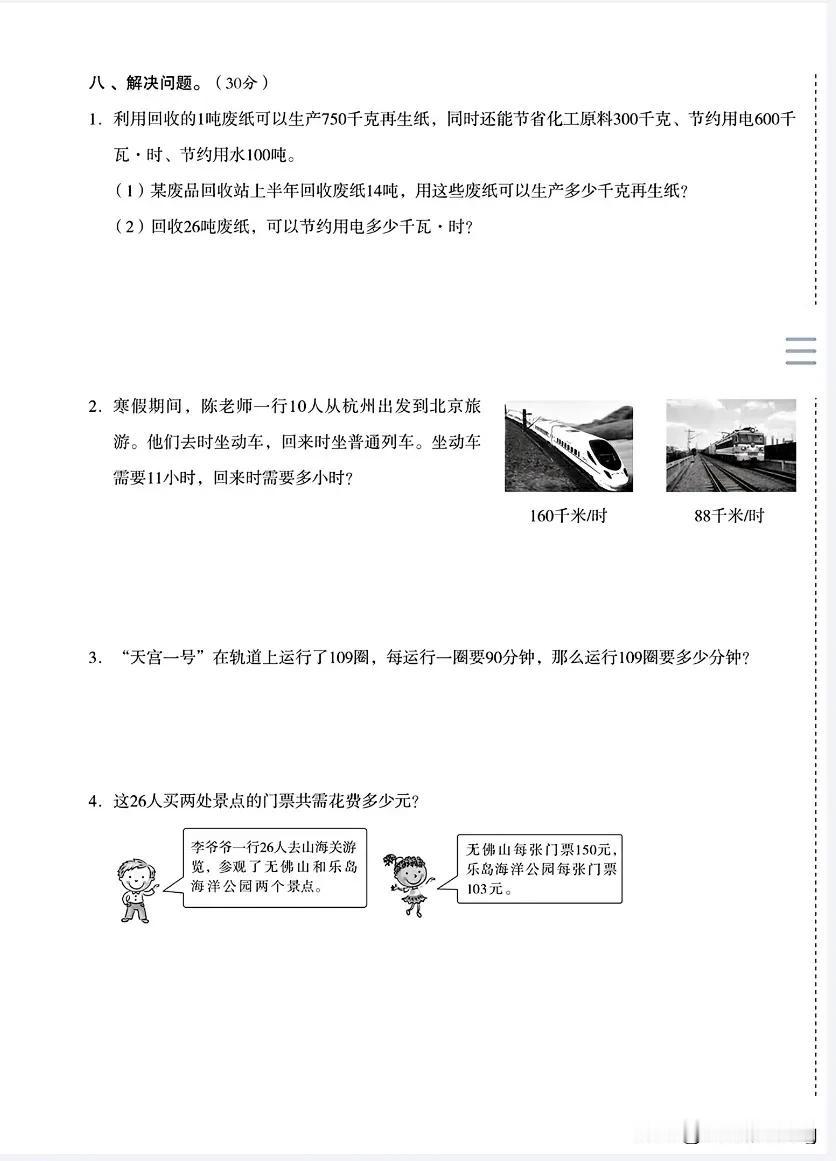 八、解决问题。（30分）

1. 利用回收的1吨废纸可以生产750千克再生纸，同时还能节省化工原料300千克、节约用电600千瓦·时、节约用水100吨。

（1）某废品回收站上半年回收废纸14吨，用这些废纸可以生产多少千克再生纸？

（2）回收26吨废纸，可以节约用电多少千瓦·时？

2. 寒假期间，陈老师一行10人从杭州出发到北京旅游。他们去时坐动车，回来时坐普通列车。坐动车需要11小时，回来时需要多小时？

160千米/时

88千米/时

3. “天宫一号”在轨道上运行了109圈，每运行一圈要90分钟，那么运行109圈要多少分钟？

4. 这26人买两处景点的门票共需花费多少元？

李爷爷一行26人去山海关游览，参观了无佛山和乐岛海洋公园两个景点。

无佛山每张门票150元，乐岛海洋公园每张门票103元。